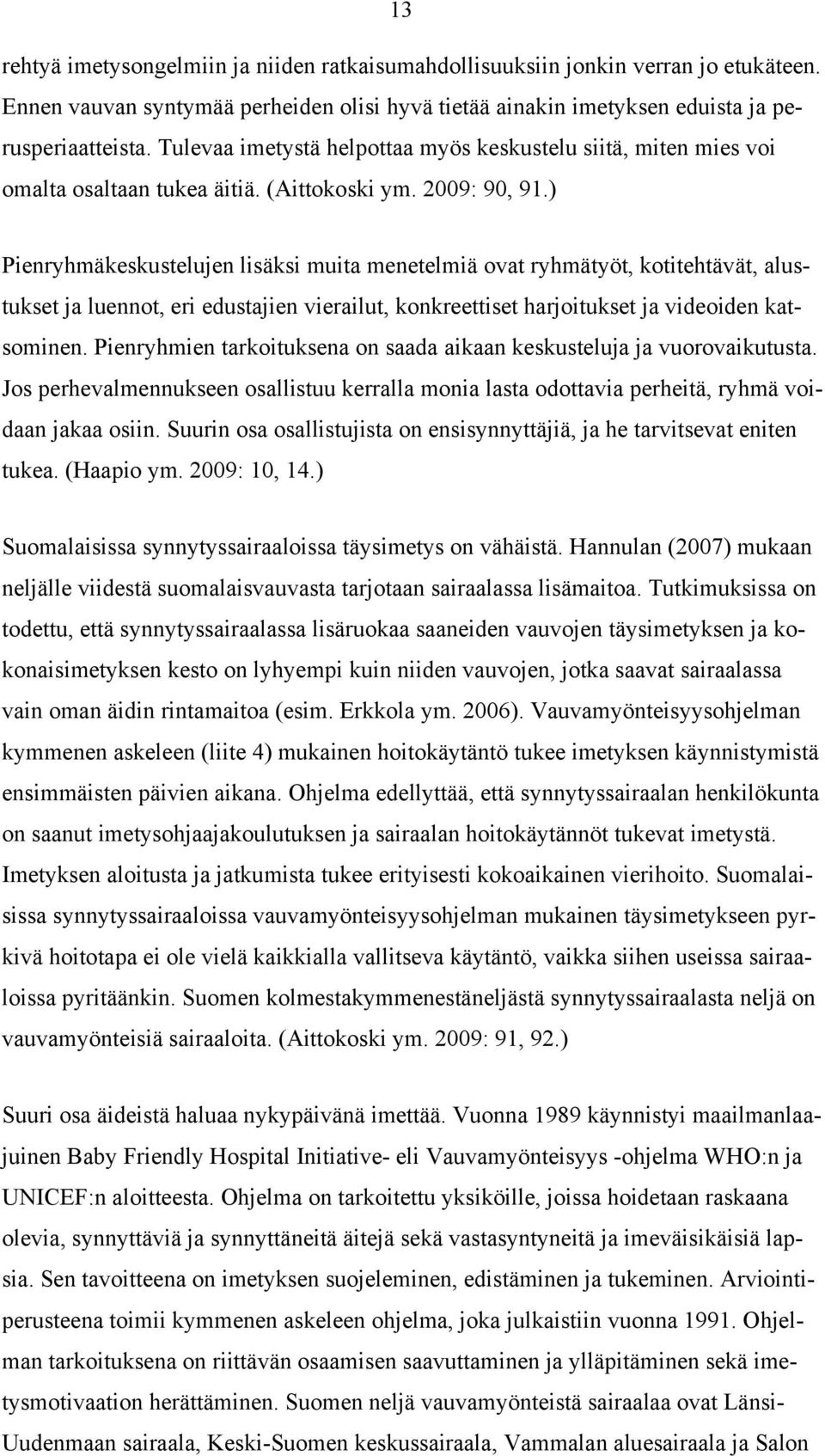 13

rehtyä imetysongelmiin ja niiden ratkaisumahdollisuuksiin jonkin verran jo etukäteen. Ennen vauvan syntymää perheiden olisi hyvä tietää ainakin imetyksen eduista ja perusperiaatteista. Tulevaa imetystä helpottaa myös keskustelu siitä, miten mies voi omalta osaltaan tukea äitiä. (Aittokoski ym. 2009: 90, 91.)

Pienryhmäkeskustelujen lisäksi muita menetelmiä ovat ryhmätyöt, kotitehtävät, alustukset ja luennot, eri edustajien vierailut, konkreettiset harjoitukset ja videoiden katsominen. Pienryhmien tarkoituksena on saada aikaan keskusteluja ja vuorovaikutusta. Jos perhevalmennukseen osallistuu kerralla monia lasta odottavia perheitä, ryhmä voidaan jakaa osiin. Suurin osa osallistujista on ensisynnyttäjiä, ja he tarvitsevat eniten tukea. (Haapio ym. 2009: 10, 14.)

Suomalaisissa synnytyssairaaloissa täysimetys on vähäistä. Hannulan (2007) mukaan neljälle viidestä suomalaisvauvasta tarjotaan sairaalassa lisämaitoa. Tutkimuksissa on todettu, että synnytyssairaalassa lisäruokaa saaneiden vauvojen täysimetyksen ja kokonaisimetyksen kesto on lyhyempi kuin niiden vauvojen, jotka saavat sairaalassa vain oman äidin rintamaitoa (esim. Erkkola ym. 2006). Vauvamyönteisyysohjelman kymmenen askeleen (liite 4) mukainen hoitokäytäntö tukee imetyksen käynnistymistä ensimmäisten päivien aikana. Ohjelma edellyttää, että synnytyssairaalan henkilökunta on saanut imetysohjaajakoulutuksen ja sairaalan hoitokäytännöt tukevat imetystä. Imetyksen aloitusta ja jatkumista tukee erityisesti kokoaikainen vierihoito. Suomalaisissa synnytyssairaaloissa vauvamyönteisyysohjelman mukainen täysimetykseen pyrkivä hoitotapa ei ole vielä kaikkialla vallitseva käytäntö, vaikka siihen useissa sairaaloissa pyritäänkin. Suomen kolmestakymmenestäneljästä synnytyssairaalasta neljä on vauvamyönteisiä sairaaloita. (Aittokoski ym. 2009: 91, 92.)

Suuri osa äideistä haluaa nykypäivänä imettää. Vuonna 1989 käynnistyi maailmanlaajuinen Baby Friendly Hospital Initiative- eli Vauvamyönteisyys -ohjelma WHO:n ja UNICEF:n aloitteesta. Ohjelma on tarkoitettu yksiköille, joissa hoidetaan raskaana olevia, synnyttäviä ja synnyttäneitä äitejä sekä vastasyntyneitä ja imeväisikäisiä lapsia. Sen tavoitteena on imetyksen suojeleminen, edistäminen ja tukeminen. Arviointiperusteena toimii kymmenen askeleen ohjelma, joka julkaistiin vuonna 1991. Ohjelman tarkoituksena on riittävän osaamisen saavuttaminen ja ylläpitäminen sekä imetysmotivaation herättäminen. Suomen neljä vauvamyönteistä sairaalaa ovat Länsi-Uudenmaan sairaala, Keski-Suomen keskussairaala, Vammalan aluesairaala ja Salon